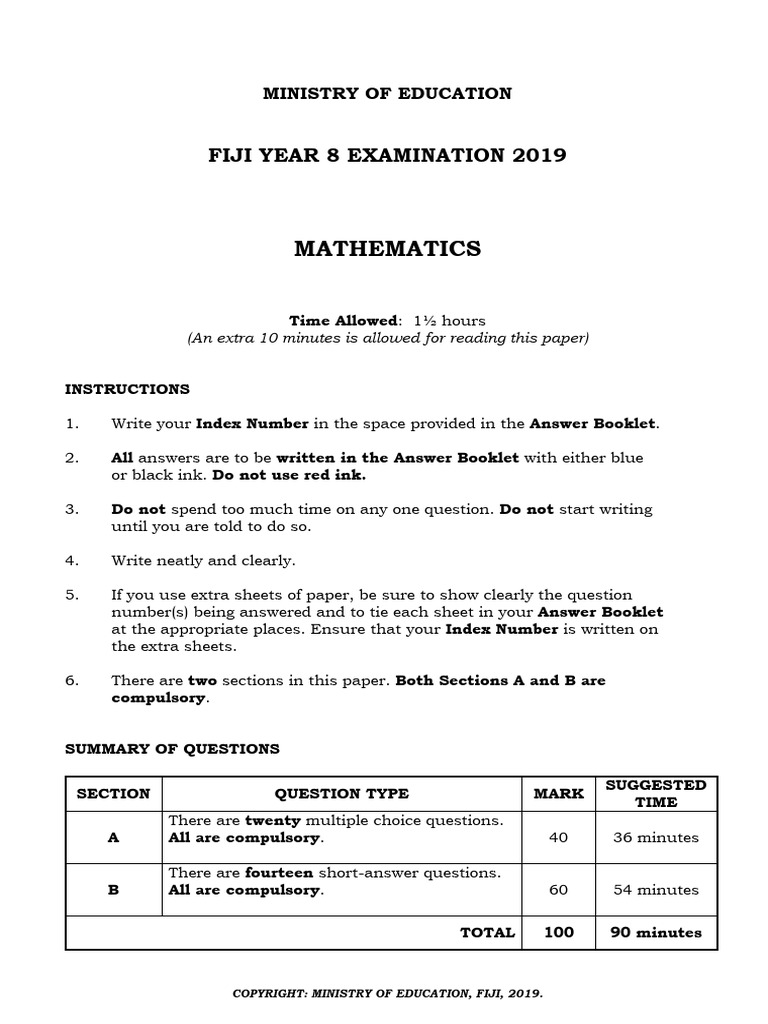 MINISTRY OF EDUCATION

FIJI YEAR 8 EXAMINATION 2019

MATHEMATICS

Time Allowed: 1½ hours
(An extra 10 minutes is allowed for reading this paper)

INSTRUCTIONS

1. Write your Index Number in the space provided in the Answer Booklet.

2. All answers are to be written in the Answer Booklet with either blue or black ink. Do not use red ink.

3. Do not spend too much time on any one question. Do not start writing until you are told to do so.

4. Write neatly and clearly.

5. If you use extra sheets of paper, be sure to show clearly the question number(s) being answered and to tie each sheet in your Answer Booklet at the appropriate places. Ensure that your Index Number is written on the extra sheets.

6. There are two sections in this paper. Both Sections A and B are compulsory.

SUMMARY OF QUESTIONS

| SECTION | QUESTION TYPE | MARK | SUGGESTED TIME |
|---|---|---|---|
| A | There are twenty multiple choice questions. All are compulsory. | 40 | 36 minutes |
| B | There are fourteen short-answer questions. All are compulsory. | 60 | 54 minutes |
| | TOTAL | 100 | 90 minutes |

COPYRIGHT: MINISTRY OF EDUCATION, FIJI, 2019.